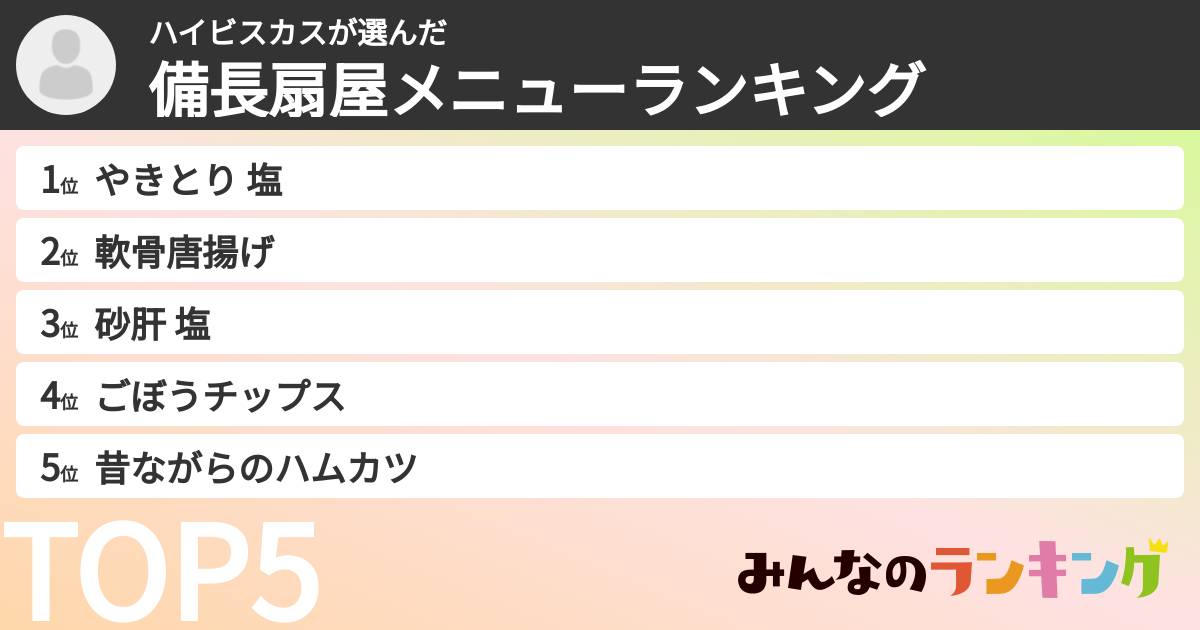 ハイビスカスが選んだ
備長扇屋メニューランキング

1位 やきとり 塩
2位 軟骨唐揚げ
3位 砂肝 塩
4位 ごぼうチップス
5位 昔ながらのハムカツ

TOP5

みんなのランキング